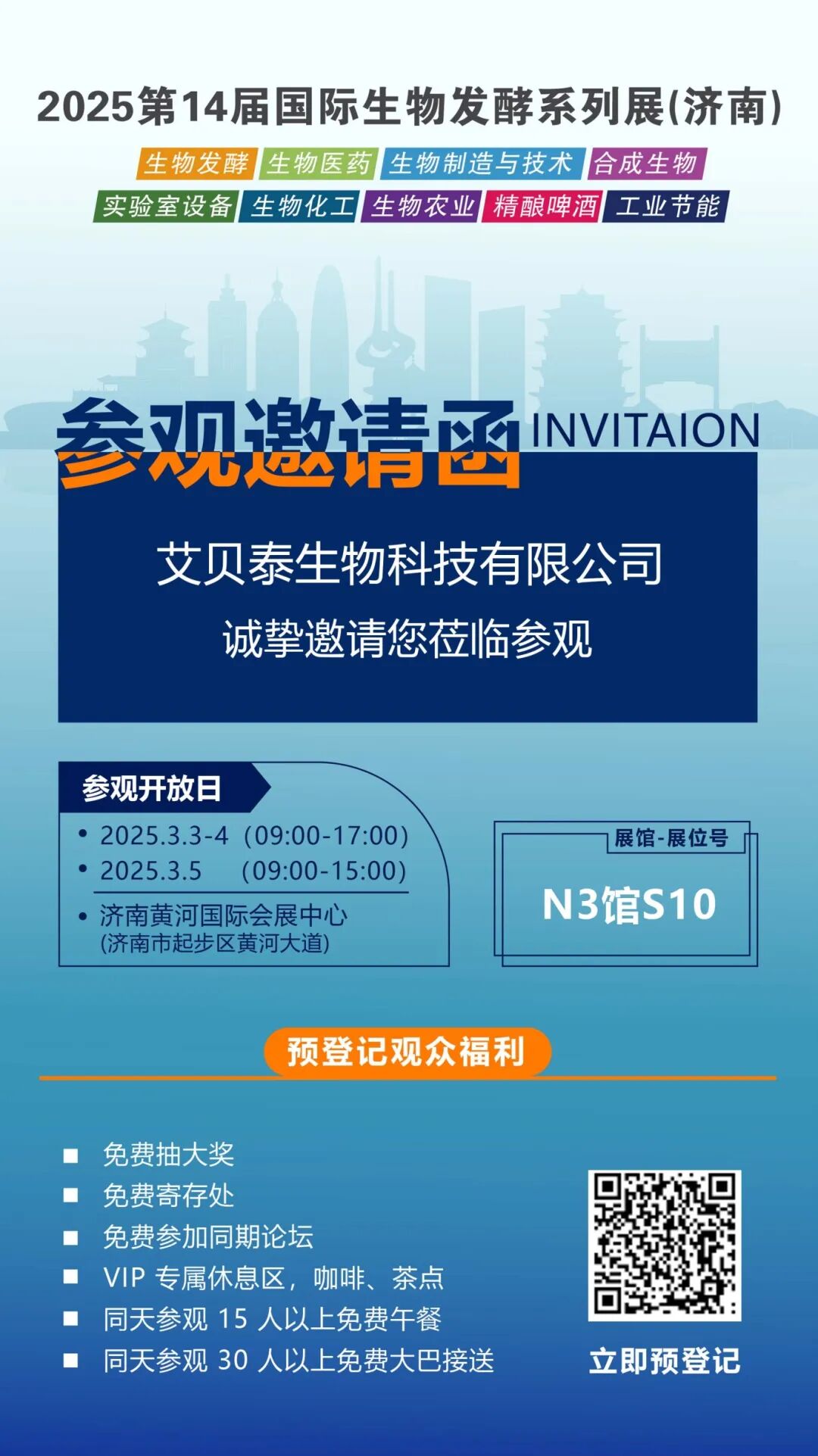 2025第14届国际生物发酵系列展(济南)

生物发酵 生物医药 生物制造与技术 合成生物
实验室设备 生物化工 生物农业 精酿啤酒 工业节能

参观邀请函 INVITAION

艾贝泰生物科技有限公司
诚挚邀请您莅临参观

参观开放日
• 2025.3.3-4 (09:00-17:00)
• 2025.3.5 (09:00-15:00)
• 济南黄河国际会展中心
(济南市起步区黄河大道)

展馆-展位号
N3馆S10

预登记观众福利

■ 免费抽大奖
■ 免费寄存处
■ 免费参加同期论坛
■ VIP 专属休息区，咖啡、茶点
■ 同天参观 15 人以上免费午餐
■ 同天参观 30 人以上免费大巴接送

立即预登记